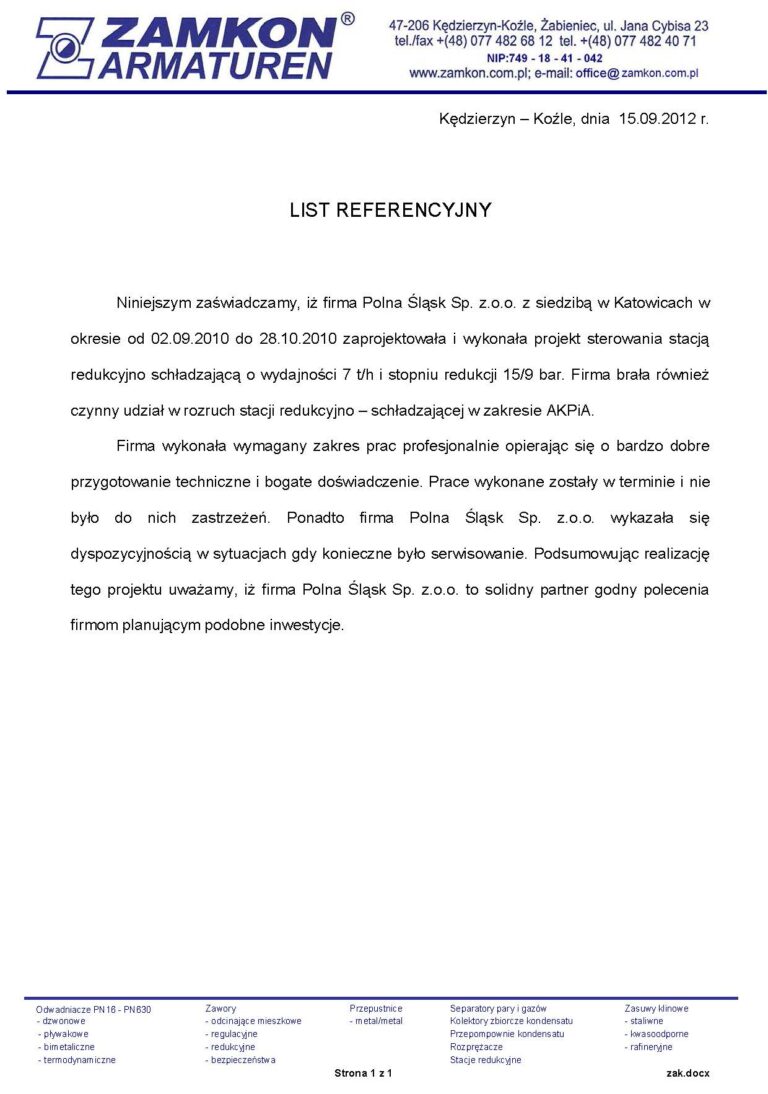 ZAMKON®
ARMATUREN

47-206 Kędzierzyn-Koźle, Żabieniec, ul. Jana Cybisa 23
tel./fax +(48) 077 482 68 12 tel. +(48) 077 482 40 71
NIP:749 - 18 - 41 - 042
www.zamkon.com.pl; e-mail: office@zamkon.com.pl

Kędzierzyn – Koźle, dnia 15.09.2012 r.

LIST REFERENCYJNY

Niniejszym zaświadczamy, iż firma Polna Śląsk Sp. z.o.o. z siedzibą w Katowicach w okresie od 02.09.2010 do 28.10.2010 zaprojektowała i wykonała projekt sterowania stacją redukcyjno schładzającą o wydajności 7 t/h i stopniu redukcji 15/9 bar. Firma brała również czynny udział w rozruch stacji redukcyjno – schładzającej w zakresie AKPiA.

Firma wykonała wymagany zakres prac profesjonalnie opierając się o bardzo dobre przygotowanie techniczne i bogate doświadczenie. Prace wykonane zostały w terminie i nie było do nich zastrzeżeń. Ponadto firma Polna Śląsk Sp. z.o.o. wykazała się dyspozycyjnością w sytuacjach gdy konieczne było serwisowanie. Podsumowując realizację tego projektu uważamy, iż firma Polna Śląsk Sp. z.o.o. to solidny partner godny polecenia firmom planującym podobne inwestycje.

Odwadniacze PN16 - PN630
- dzwonowe
- pływakowe
- bimetaliczne
- termodynamiczne

Zawory
- odcinające mieszkowe
- regulacyjne
- redukcyjne
- bezpieczeństwa

Przepustnice
- metal/metal

Separatory pary i gazów
Kolektory zbiorcze kondensatu
Przepompownie kondensatu
Rozprężacze
Stacje redukcyjne

Zasuwy klinowe
- staliwne
- kwasoodporne
- rafineryjne

Strona 1 z 1

zak.docx